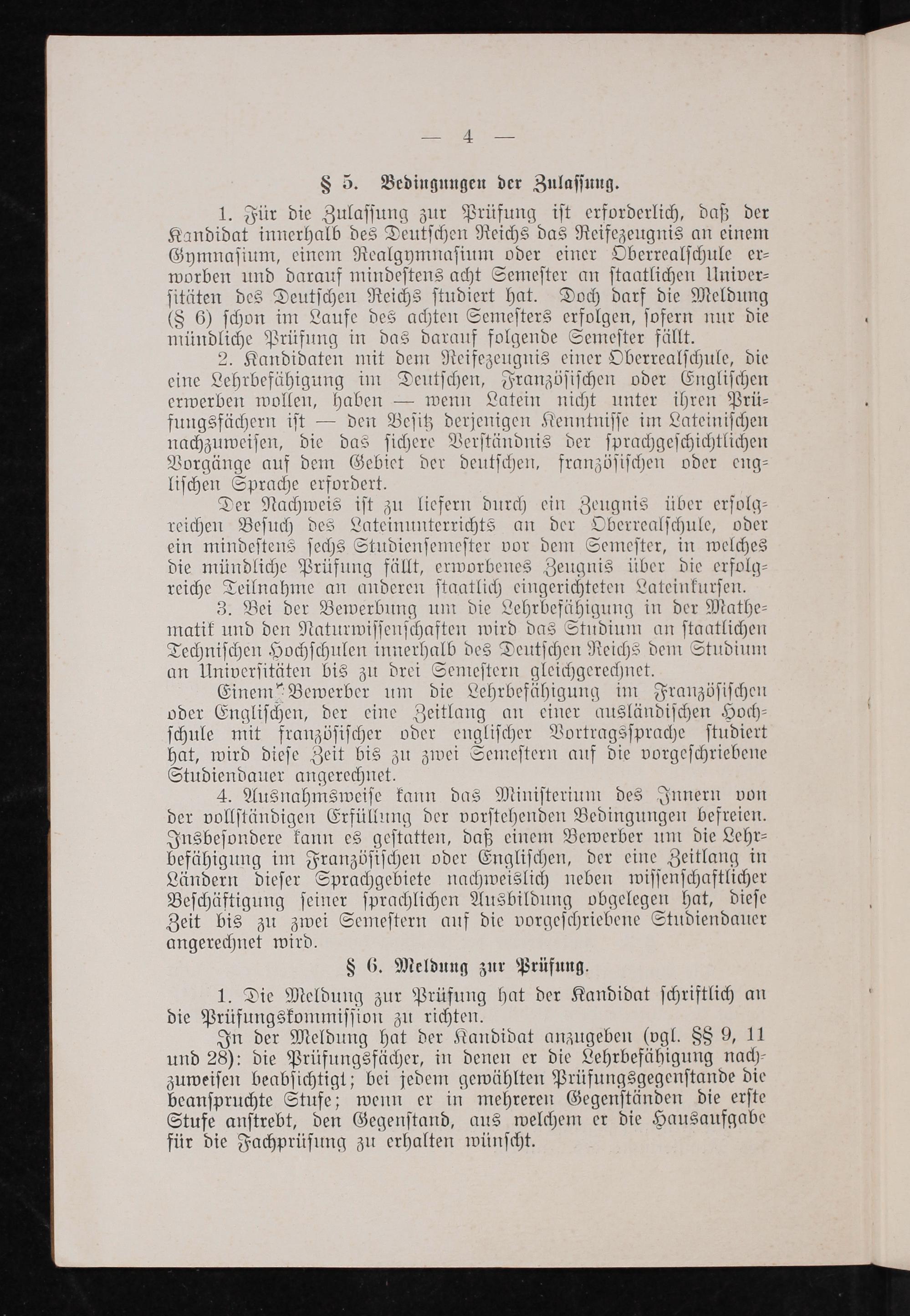 — 4 —

§ 5. Bedingungen der Zulassung.

1. Für die Zulassung zur Prüfung ist erforderlich, daß der Kandidat innerhalb des Deutschen Reichs das Reifezeugnis an einem Gymnasium, einem Realgymnasium oder einer Oberrealschule erworben und darauf mindestens acht Semester an staatlichen Universitäten des Deutschen Reichs studiert hat. Doch darf die Meldung (§ 6) schon im Laufe des achten Semesters erfolgen, sofern nur die mündliche Prüfung in das darauf folgende Semester fällt.

2. Kandidaten mit dem Reifezeugnis einer Oberrealschule, die eine Lehrbefähigung im Deutschen, Französischen oder Englischen erwerben wollen, haben — wenn Latein nicht unter ihren Prüfungsfächern ist — den Besitz derjenigen Kenntnisse im Lateinischen nachzuweisen, die das sichere Verständnis der sprachgeschichtlichen Vorgänge auf dem Gebiet der deutschen, französischen oder englischen Sprache erfordert.

Der Nachweis ist zu liefern durch ein Zeugnis über erfolgreichen Besuch des Lateinunterrichts an der Oberrealschule, oder ein mindestens sechs Studiensemester vor dem Semester, in welches die mündliche Prüfung fällt, erworbenes Zeugnis über die erfolgreiche Teilnahme an anderen staatlich eingerichteten Lateinkursen.

3. Bei der Bewerbung um die Lehrbefähigung in der Mathematik und den Naturwissenschaften wird das Studium an staatlichen Technischen Hochschulen innerhalb des Deutschen Reichs dem Studium an Universitäten bis zu drei Semestern gleichgerechnet.

Einem Bewerber um die Lehrbefähigung im Französischen oder Englischen, der eine Zeitlang an einer ausländischen Hochschule mit französischer oder englischer Vortragssprache studiert hat, wird diese Zeit bis zu zwei Semestern auf die vorgeschriebene Studiendauer angerechnet.

4. Ausnahmsweise kann das Ministerium des Innern von der vollständigen Erfüllung der vorstehenden Bedingungen befreien. Insbesondere kann es gestatten, daß einem Bewerber um die Lehrbefähigung im Französischen oder Englischen, der eine Zeitlang in Ländern dieser Sprachgebiete nachweislich neben wissenschaftlicher Beschäftigung seiner sprachlichen Ausbildung obgelegen hat, diese Zeit bis zu zwei Semestern auf die vorgeschriebene Studiendauer angerechnet wird.

§ 6. Meldung zur Prüfung.

1. Die Meldung zur Prüfung hat der Kandidat schriftlich an die Prüfungskommission zu richten.

In der Meldung hat der Kandidat anzugeben (vgl. §§ 9, 11 und 28): die Prüfungsfächer, in denen er die Lehrbefähigung nachzuweisen beabsichtigt; bei jedem gewählten Prüfungsgegenstande die beanspruchte Stufe; wenn er in mehreren Gegenständen die erste Stufe anstrebt, den Gegenstand, aus welchem er die Hausaufgabe für die Fachprüfung zu erhalten wünscht.